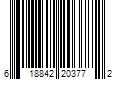 6 18842 20377 2